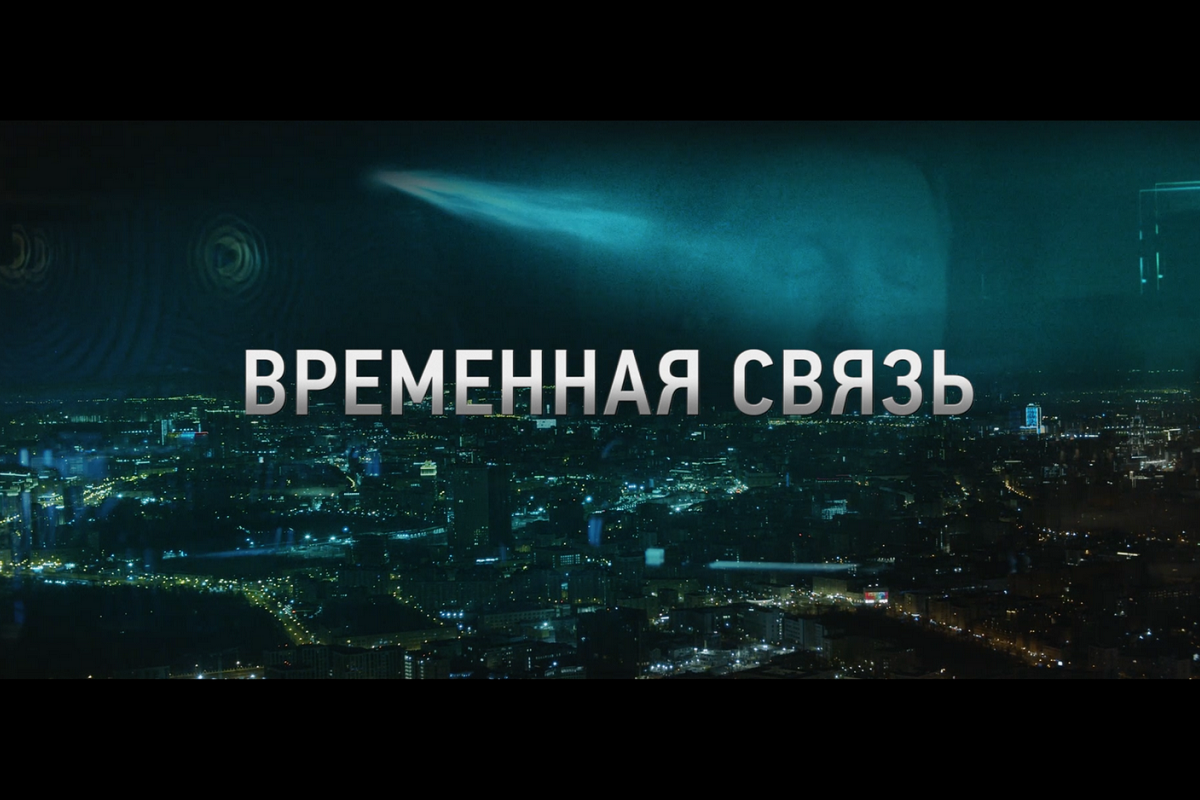 ВРЕМЕННАЯ СВЯЗЬ